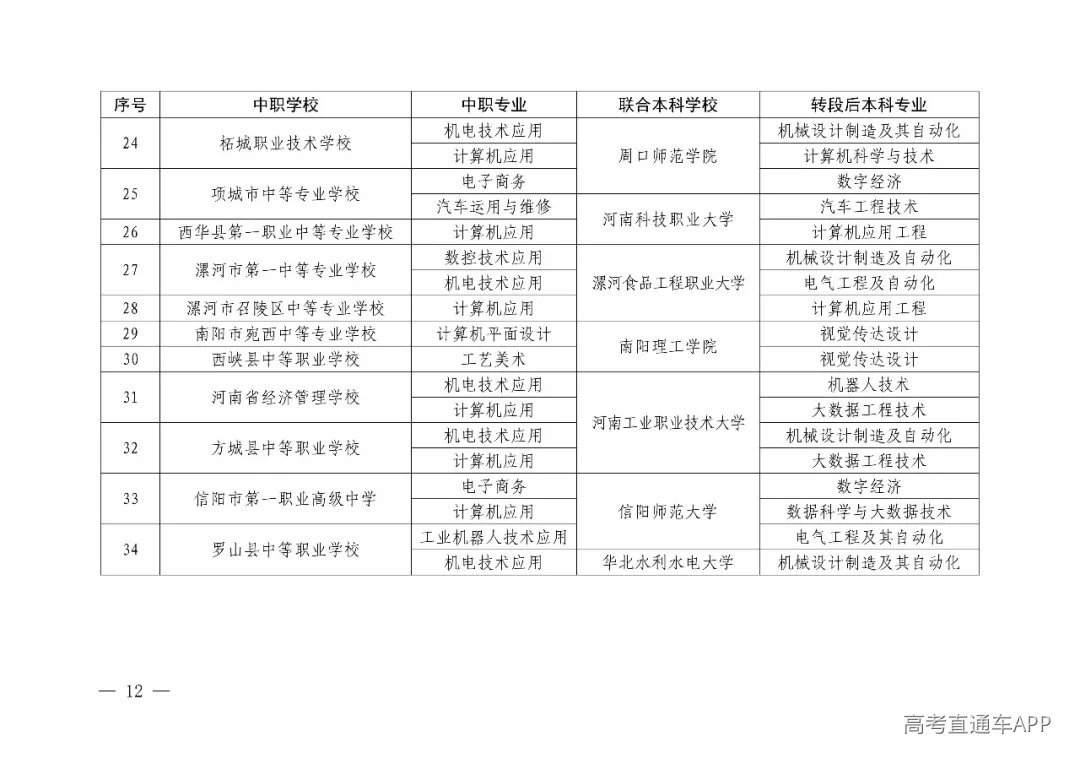 | 序号 | 中职学校 | 中职专业 | 联合本科学校 | 转段后本科专业 |
|---|---|---|---|---|
| 24 | 柘城职业技术学校 | 机电技术应用 | 周口师范学院 | 机械设计制造及其自动化 |
| | | 计算机应用 | | 计算机科学与技术 |
| 25 | 项城市中等专业学校 | 电子商务 | | 数字经济 |
| | | 汽车运用与维修 | 河南科技职业大学 | 汽车工程技术 |
| 26 | 西华县第一职业中等专业学校 | 计算机应用 | | 计算机应用工程 |
| 27 | 漯河市第一中等专业学校 | 数控技术应用 | 漯河食品工程职业大学 | 机械设计制造及自动化 |
| | | 机电技术应用 | | 电气工程及自动化 |
| 28 | 漯河市召陵区中等专业学校 | 计算机应用 | | 计算机应用工程 |
| 29 | 南阳市宛西中等专业学校 | 计算机平面设计 | 南阳理工学院 | 视觉传达设计 |
| 30 | 西峡县中等职业学校 | 工艺美术 | | 视觉传达设计 |
| 31 | 河南省经济管理学校 | 机电技术应用 | 河南工业职业技术大学 | 机器人技术 |
| | | 计算机应用 | | 大数据工程技术 |
| 32 | 方城县中等职业学校 | 机电技术应用 | | 机械设计制造及自动化 |
| | | 计算机应用 | | 大数据工程技术 |
| 33 | 信阳市第一职业高级中学 | 电子商务 | 信阳师范大学 | 数字经济 |
| | | 计算机应用 | | 数据科学与大数据技术 |
| 34 | 罗山县中等职业学校 | 工业机器人技术应用 | | 电气工程及其自动化 |
| | | 机电技术应用 | 华北水利水电大学 | 机械设计制造及其自动化 |

— 12 —

高考直通车APP